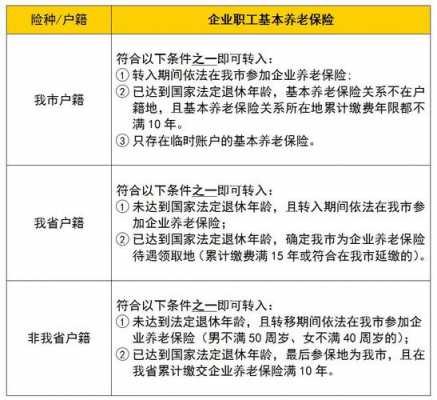 | 险种/户籍 | 企业职工基本养老保险 |
|---|---|
| 我市户籍 | 符合以下条件之一即可转入：<br>① 转入期间依法在我市参加企业养老保险；<br>② 已达到国家法定退休年龄，基本养老保险关系不在户籍地，且基本养老保险关系所在地累计缴费年限都不满 10 年。<br>③ 只存在临时账户的基本养老保险。 |
| 我省户籍 | 符合以下条件之一即可转入：<br>① 未达到国家法定退休年龄，且转入期间依法在我市参加企业养老保险；<br>② 已达到国家法定退休年龄，确定我市为企业养老保险待遇领取地（累计缴费满 15 年或符合在我市延缴的）。 |
| 非我省户籍 | 符合以下条件之一即可转入：<br>① 未达到法定退休年龄，且转移期间依法在我市参加企业养老保险（男不满 50 周岁、女不满 40 周岁的）；<br>② 已达到国家法定退休年龄，最后参保地为我市，且在我省累计缴交企业养老保险满 10 年。 |